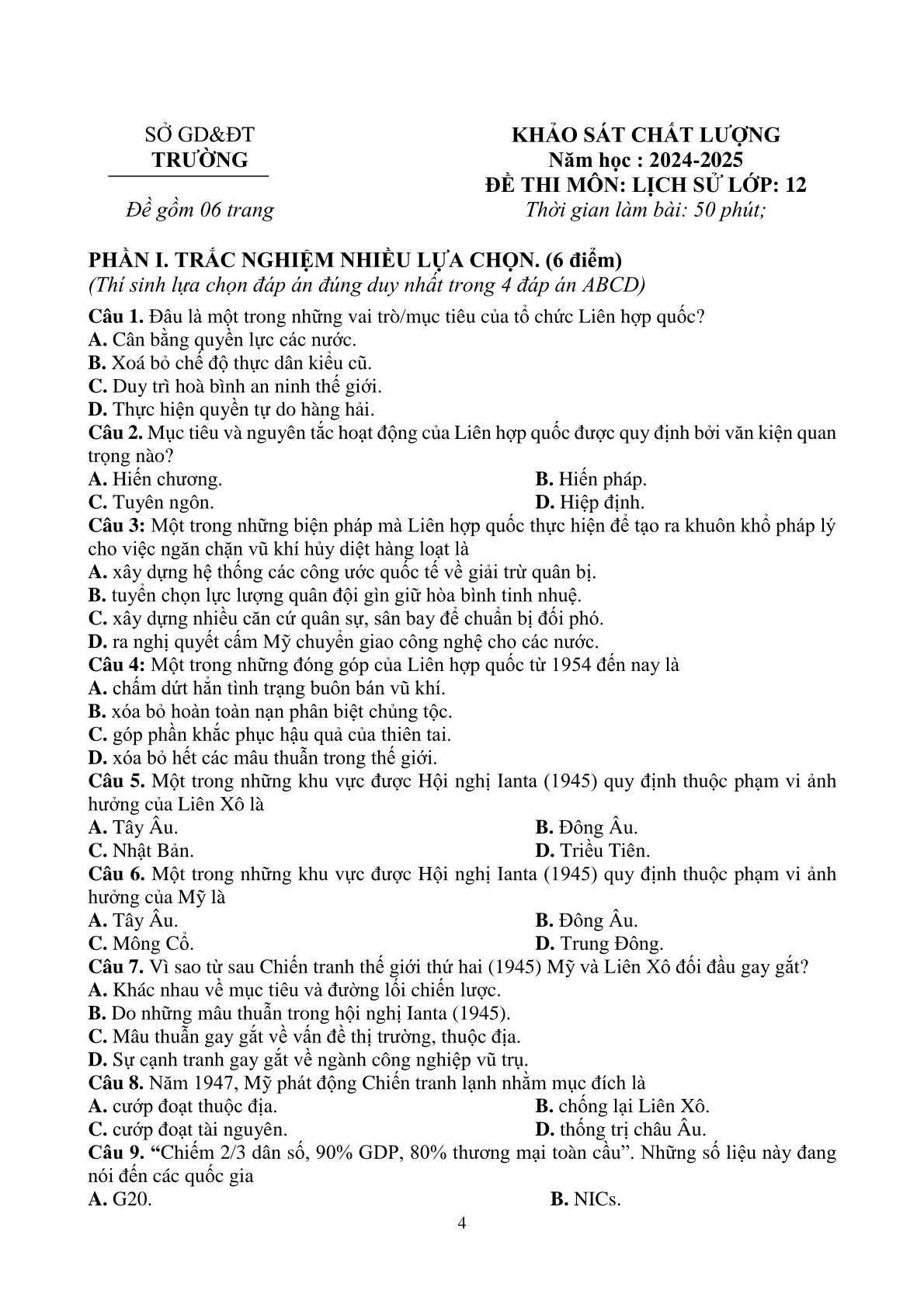 SỞ GD&ĐT
TRƯỜNG

Đề gồm 06 trang

KHẢO SÁT CHẤT LƯỢNG
Năm học : 2024-2025
ĐỀ THI MÔN: LỊCH SỬ LỚP: 12
Thời gian làm bài: 50 phút;

PHẦN I. TRẮC NGHIỆM NHIỀU LỰA CHỌN. (6 điểm)
(Thí sinh lựa chọn đáp án đúng duy nhất trong 4 đáp án ABCD)

Câu 1. Đâu là một trong những vai trò/mục tiêu của tổ chức Liên hợp quốc?
A. Cân bằng quyền lực các nước.
B. Xoá bỏ chế độ thực dân kiểu cũ.
C. Duy trì hoà bình an ninh thế giới.
D. Thực hiện quyền tự do hàng hải.
Câu 2. Mục tiêu và nguyên tắc hoạt động của Liên hợp quốc được quy định bởi văn kiện quan trọng nào?
A. Hiến chương.
B. Hiến pháp.
C. Tuyên ngôn.
D. Hiệp định.
Câu 3: Một trong những biện pháp mà Liên hợp quốc thực hiện để tạo ra khuôn khổ pháp lý cho việc ngăn chặn vũ khí hủy diệt hàng loạt là
A. xây dựng hệ thống các công ước quốc tế về giải trừ quân bị.
B. tuyển chọn lực lượng quân đội gìn giữ hòa bình tinh nhuệ.
C. xây dựng nhiều căn cứ quân sự, sân bay để chuẩn bị đối phó.
D. ra nghị quyết cấm Mỹ chuyển giao công nghệ cho các nước.
Câu 4: Một trong những đóng góp của Liên hợp quốc từ 1954 đến nay là
A. chấm dứt hẳn tình trạng buôn bán vũ khí.
B. xóa bỏ hoàn toàn nạn phân biệt chủng tộc.
C. góp phần khắc phục hậu quả của thiên tai.
D. xóa bỏ hết các mâu thuẫn trong thế giới.
Câu 5. Một trong những khu vực được Hội nghị Ianta (1945) quy định thuộc phạm vi ảnh hưởng của Liên Xô là
A. Tây Âu.
B. Đông Âu.
C. Nhật Bản.
D. Triều Tiên.
Câu 6. Một trong những khu vực được Hội nghị Ianta (1945) quy định thuộc phạm vi ảnh hưởng của Mỹ là
A. Tây Âu.
B. Đông Âu.
C. Mông Cổ.
D. Trung Đông.
Câu 7. Vì sao từ sau Chiến tranh thế giới thứ hai (1945) Mỹ và Liên Xô đối đầu gay gắt?
A. Khác nhau về mục tiêu và đường lối chiến lược.
B. Do những mâu thuẫn trong hội nghị Ianta (1945).
C. Mâu thuẫn gay gắt về vấn đề thị trường, thuộc địa.
D. Sự cạnh tranh gay gắt về ngành công nghiệp vũ trụ.
Câu 8. Năm 1947, Mỹ phát động Chiến tranh lạnh nhằm mục đích là
A. cướp đoạt thuộc địa.
B. chống lại Liên Xô.
C. cướp đoạt tài nguyên.
D. thống trị châu Âu.
Câu 9. “Chiếm 2/3 dân số, 90% GDP, 80% thương mại toàn cầu”. Những số liệu này đang nói đến các quốc gia
A. G20.
B. NICs.

4